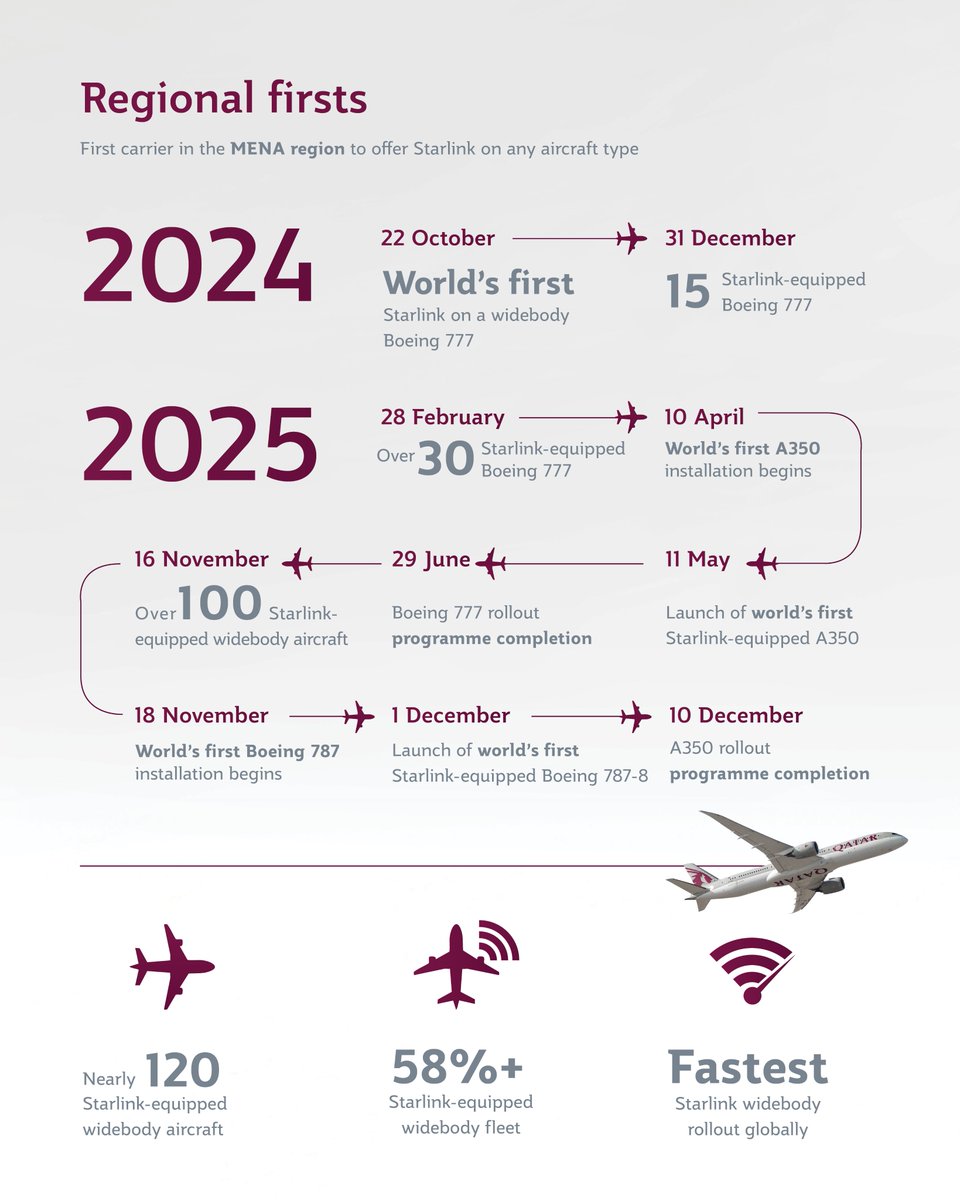 Regional firsts

First carrier in the MENA region to offer Starlink on any aircraft type

2024

22 October

World's first

Starlink on a widebody Boeing 777

31 December

15 Starlink-equipped Boeing 777

2025

28 February

Over 30 Starlink-equipped Boeing 777

10 April

World's first A350 installation begins

11 May

Launch of world's first Starlink-equipped A350

29 June

Boeing 777 rollout programme completion

16 November

Over 100 Starlink-equipped widebody aircraft

18 November

World's first Boeing 787 installation begins

1 December

Launch of world's first Starlink-equipped Boeing 787-8

10 December

A350 rollout programme completion

QATAR

Nearly 120 Starlink-equipped widebody aircraft

58%+ Starlink-equipped widebody fleet

Fastest Starlink widebody rollout globally